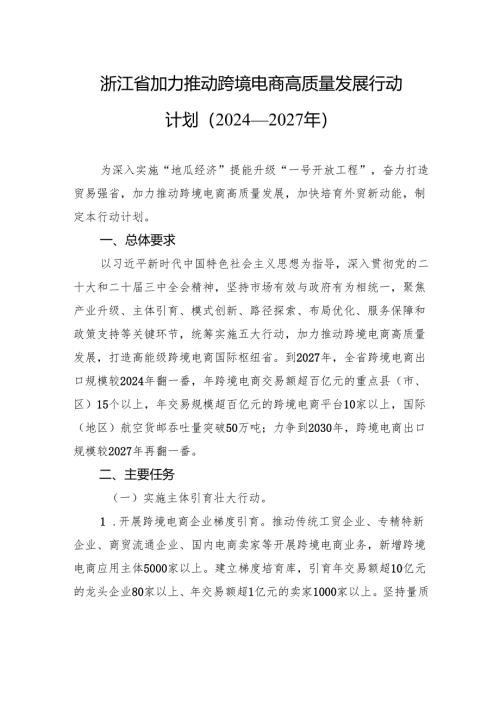 浙江省加力推动跨境电商高质量发展行动计划（2024—2027年）

为深入实施“地瓜经济”提能升级“一号开放工程”，奋力打造贸易强省，加力推动跨境电商高质量发展，加快培育外贸新动能，制定本行动计划。

一、总体要求

以习近平新时代中国特色社会主义思想为指导，深入贯彻党的二十大和二十届三中全会精神，坚持市场有效与政府有为相统一，聚焦产业升级、主体引育、模式创新、路径探索、布局优化、服务保障和政策支持等关键环节，统筹实施五大行动，加力推动跨境电商高质量发展，打造高能级跨境电商国际枢纽省。到2027年，全省跨境电商出口规模较2024年翻一番，年跨境电商交易额超百亿元的重点县（市、区）15个以上，年交易规模超百亿元的跨境电商平台10家以上，国际（地区）航空货邮吞吐量突破50万吨；力争到2030年，跨境电商出口规模较2027年再翻一番。

二、主要任务

（一）实施主体引育壮大行动。

1．开展跨境电商企业梯度引育。推动传统工贸企业、专精特新企业、商贸流通企业、国内电商卖家等开展跨境电商业务，新增跨境电商应用主体5000家以上。建立梯度培育库，引育年交易额超10亿元的龙头企业80家以上、年交易额超1亿元的卖家1000家以上。坚持量质